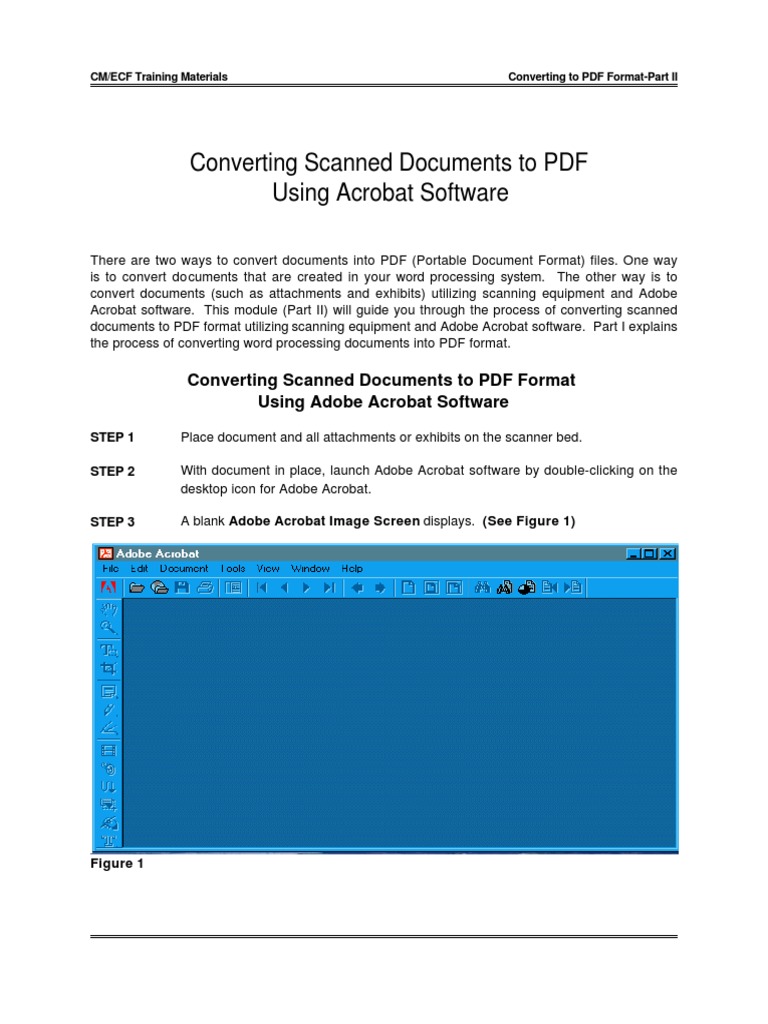 CM/ECF Training Materials

Converting to PDF Format-Part II

Converting Scanned Documents to PDF Using Acrobat Software

There are two ways to convert documents into PDF (Portable Document Format) files. One way is to convert documents that are created in your word processing system. The other way is to convert documents (such as attachments and exhibits) utilizing scanning equipment and Adobe Acrobat software. This module (Part II) will guide you through the process of converting scanned documents to PDF format utilizing scanning equipment and Adobe Acrobat software. Part I explains the process of converting word processing documents into PDF format.

Converting Scanned Documents to PDF Format Using Adobe Acrobat Software

STEP 1 Place document and all attachments or exhibits on the scanner bed.

STEP 2 With document in place, launch Adobe Acrobat software by double-clicking on the desktop icon for Adobe Acrobat.

STEP 3 A blank Adobe Acrobat Image Screen displays. (See Figure 1)

Adobe Acrobat
File Edit Document Tools View Window Help

Figure 1